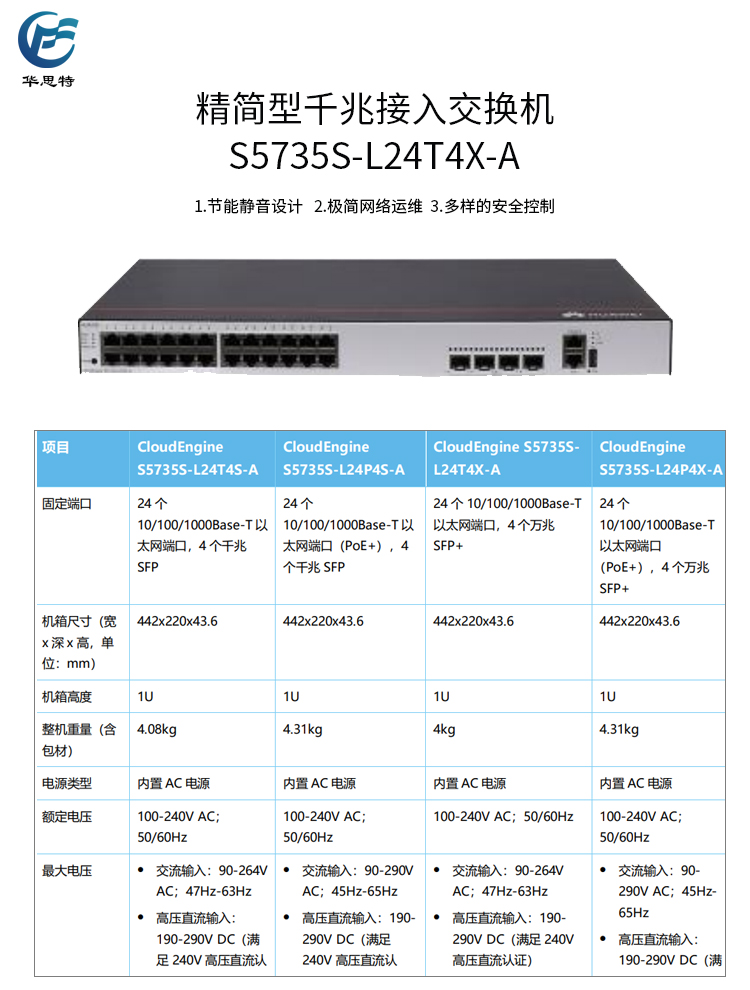 华思特

精简型千兆接入交换机
S5735S-L24T4X-A

1.节能静音设计 2.极简网络运维 3.多样的安全控制

| 项目 | CloudEngine S5735S-L24T4S-A | CloudEngine S5735S-L24P4S-A | CloudEngine S5735S-L24T4X-A | CloudEngine S5735S-L24P4X-A |
|---|---|---|---|---|
| 固定端口 | 24 个 10/100/1000Base-T 以太网端口，4 个千兆 SFP | 24 个 10/100/1000Base-T 以太网端口（PoE+），4 个千兆 SFP | 24 个 10/100/1000Base-T 以太网端口，4 个万兆 SFP+ | 24 个 10/100/1000Base-T 以太网端口（PoE+），4 个万兆 SFP+ |
| 机箱尺寸（宽 x 深 x 高，单位：mm） | 442x220x43.6 | 442x220x43.6 | 442x220x43.6 | 442x220x43.6 |
| 机箱高度 | 1U | 1U | 1U | 1U |
| 整机重量（含包材） | 4.08kg | 4.31kg | 4kg | 4.31kg |
| 电源类型 | 内置 AC 电源 | 内置 AC 电源 | 内置 AC 电源 | 内置 AC 电源 |
| 额定电压 | 100-240V AC；50/60Hz | 100-240V AC；50/60Hz | 100-240V AC；50/60Hz | 100-240V AC；50/60Hz |
| 最大电压 | • 交流输入：90-264V AC；47Hz-63Hz • 高压直流输入：190-290V DC（满足 240V 高压直流认 | • 交流输入：90-290V AC；45Hz-65Hz • 高压直流输入：190-290V DC（满足 240V 高压直流认 | • 交流输入：90-264V AC；47Hz-63Hz • 高压直流输入：190-290V DC（满足 240V 高压直流认证） | • 交流输入：90-290V AC；45Hz-65Hz • 高压直流输入：190-290V DC（满 |